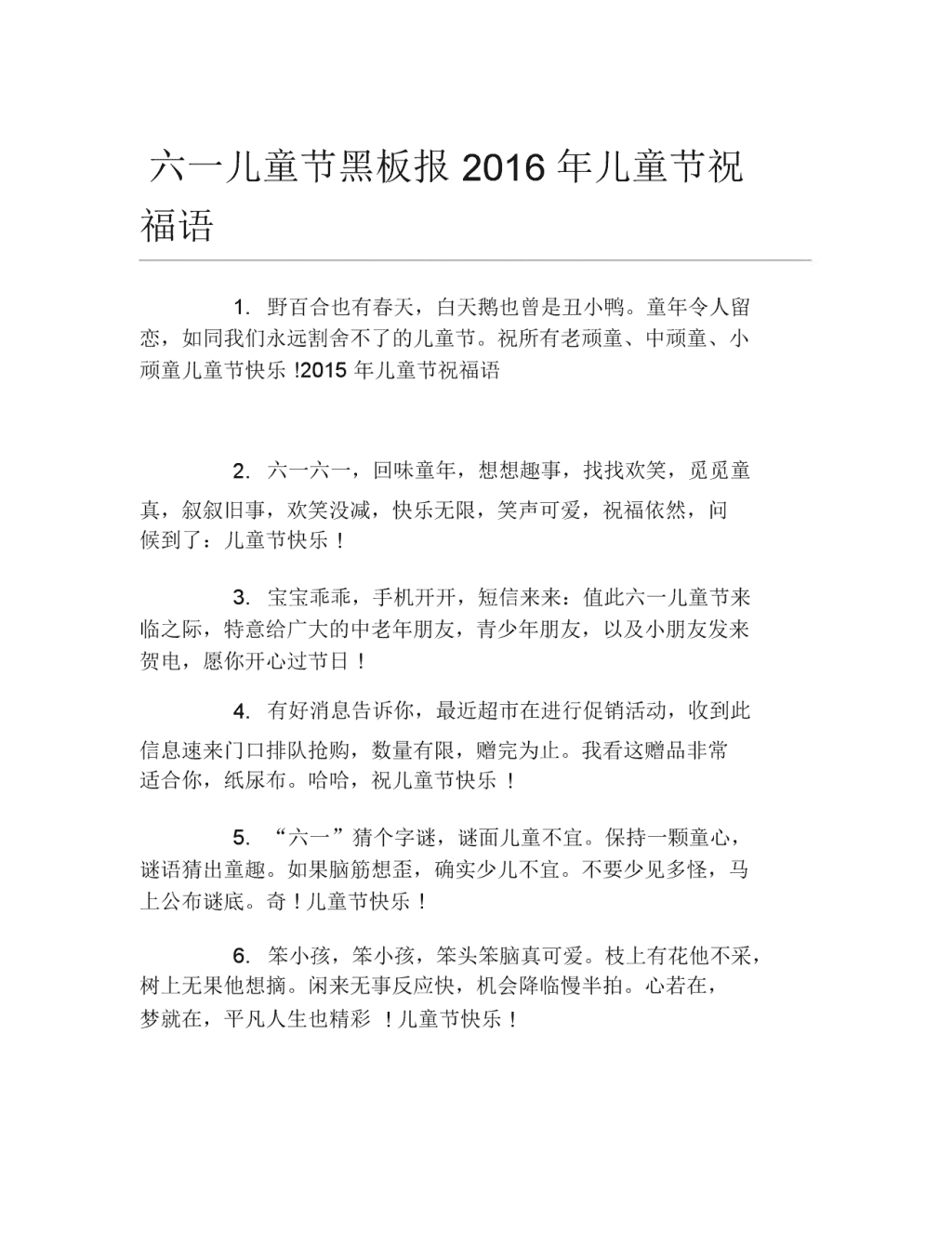 六一儿童节黑板报 2016 年儿童节祝福语

1. 野百合也有春天，白天鹅也曾是丑小鸭。童年令人留恋，如同我们永远割舍不了的儿童节。祝所有老顽童、中顽童、小顽童儿童节快乐 !2015 年儿童节祝福语

2. 六一六一，回味童年，想想趣事，找找欢笑，觅觅童真，叙叙旧事，欢笑没减，快乐无限，笑声可爱，祝福依然，问候到了：儿童节快乐！

3. 宝宝乖乖，手机开开，短信来来：值此六一儿童节来临之际，特意给广大的中老年朋友，青少年朋友，以及小朋友发来贺电，愿你开心过节日！

4. 有好消息告诉你，最近超市在进行促销活动，收到此信息速来门口排队抢购，数量有限，赠完为止。我看这赠品非常适合你，纸尿布。哈哈，祝儿童节快乐 ！

5. “六一”猜个字谜，谜面儿童不宜。保持一颗童心，谜语猜出童趣。如果脑筋想歪，确实少儿不宜。不要少见多怪，马上公布谜底。奇！儿童节快乐！

6. 笨小孩，笨小孩，笨头笨脑真可爱。枝上有花他不采，树上无果他想摘。闲来无事反应快，机会降临慢半拍。心若在，梦就在，平凡人生也精彩 ！儿童节快乐！